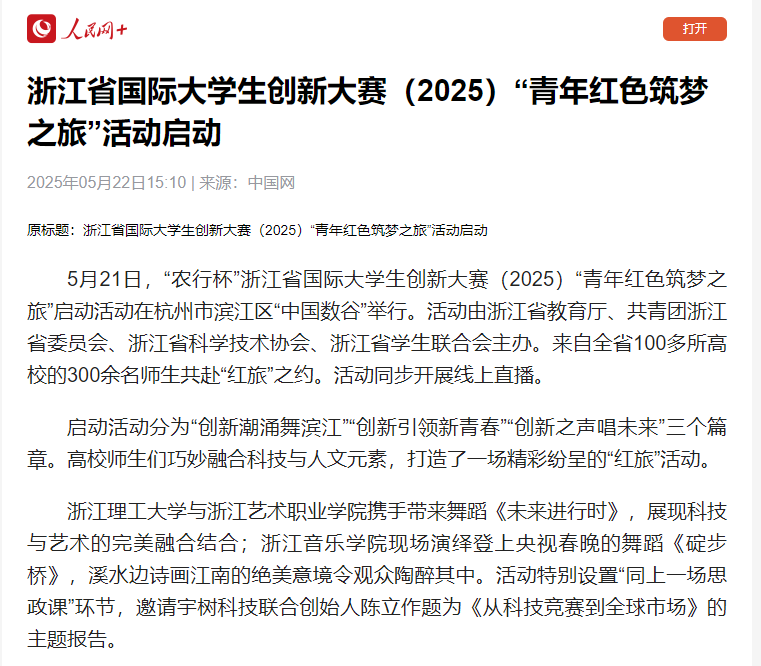 人民网+

打开

浙江省国际大学生创新大赛（2025）“青年红色筑梦之旅”活动启动

2025年05月22日15:10 | 来源：中国网

原标题：浙江省国际大学生创新大赛（2025）“青年红色筑梦之旅”活动启动

5月21日，“农行杯”浙江省国际大学生创新大赛（2025）“青年红色筑梦之旅”启动活动在杭州市滨江区“中国数谷”举行。活动由浙江省教育厅、共青团浙江省委员会、浙江省科学技术协会、浙江省学生联合会主办。来自全省100多所高校的300余名师生共赴“红旅”之约。活动同步开展线上直播。

启动活动分为“创新潮涌舞滨江”“创新引领新青春”“创新之声唱未来”三个篇章。高校师生们巧妙融合科技与人文元素，打造了一场精彩纷呈的“红旅”活动。

浙江理工大学与浙江艺术职业学院携手带来舞蹈《未来进行时》，展现科技与艺术的完美融合结合；浙江音乐学院现场演绎登上央视春晚的舞蹈《碇步桥》，溪水边诗画江南的绝美意境令观众陶醉其中。活动特别设置“同上一场思政课”环节，邀请宇树科技联合创始人陈立作题为《从科技竞赛到全球市场》的主题报告。